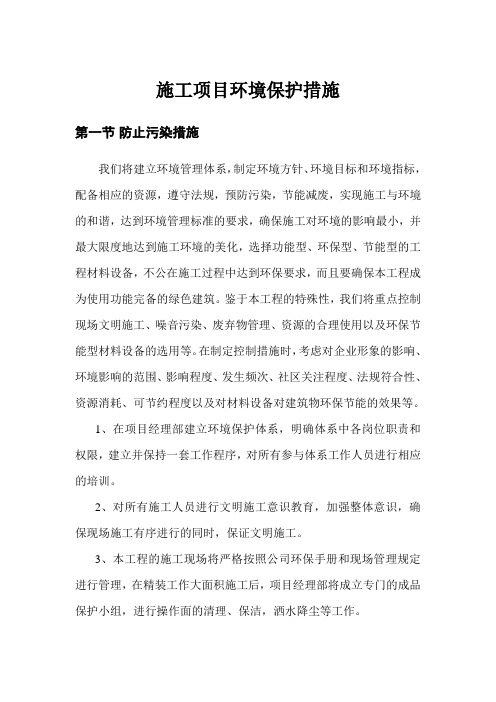 施工项目环境保护措施

第一节 防止污染措施

我们将建立环境管理体系，制定环境方针、环境目标和环境指标，配备相应的资源，遵守法规，预防污染，节能减废，实现施工与环境的和谐，达到环境管理标准的要求，确保施工对环境的影响最小，并最大限度地达到施工环境的美化，选择功能型、环保型、节能型的工程材料设备，不公在施工过程中达到环保要求，而且要确保本工程成为使用功能完备的绿色建筑。鉴于本工程的特殊性，我们将重点控制现场文明施工、噪音污染、废弃物管理、资源的合理使用以及环保节能型材料设备的选用等。在制定控制措施时，考虑对企业形象的影响、环境影响的范围、影响程度、发生频次、社区关注程度、法规符合性、资源消耗、可节约程度以及对材料设备对建筑物环保节能的效果等。

1、在项目经理部建立环境保护体系，明确体系中各岗位职责和权限，建立并保持一套工作程序，对所有参与体系工作人员进行相应的培训。

2、对所有施工人员进行文明施工意识教育，加强整体意识，确保现场施工有序进行的同时，保证文明施工。

3、本工程的施工现场将严格按照公司环保手册和现场管理规定进行管理，在精装工作大面积施工后，项目经理部将成立专门的成品保护小组，进行操作面的清理、保洁，洒水降尘等工作。